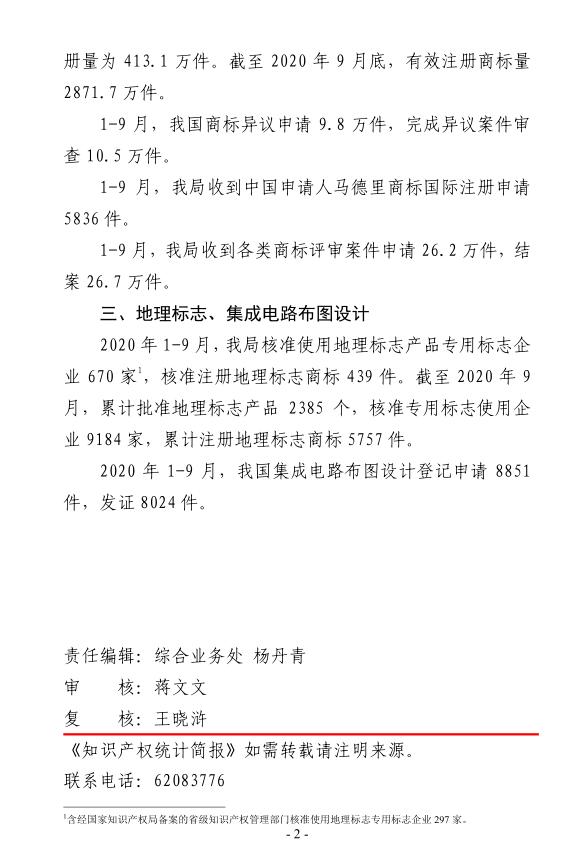 册量为 413.1 万件。截至 2020 年 9 月底，有效注册商标量 2871.7 万件。

1-9 月，我国商标异议申请 9.8 万件，完成异议案件审查 10.5 万件。

1-9 月，我局收到中国申请人马德里商标国际注册申请 5836 件。

1-9 月，我局收到各类商标评审案件申请 26.2 万件，结案 26.7 万件。

三、地理标志、集成电路布图设计

2020 年 1-9 月，我局核准使用地理标志产品专用标志企业 670 家$^1$，核准注册地理标志商标 439 件。截至 2020 年 9 月，累计批准地理标志产品 2385 个，核准专用标志使用企业 9184 家，累计注册地理标志商标 5757 件。

2020 年 1-9 月，我国集成电路布图设计登记申请 8851 件，发证 8024 件。

责任编辑：综合业务处 杨丹青
审　　核：蒋文文
复　　核：王晓浒

《知识产权统计简报》如需转载请注明来源。
联系电话：62083776

$^1$含经国家知识产权局备案的省级知识产权管理部门核准使用地理标志专用标志企业 297 家。

- 2 -